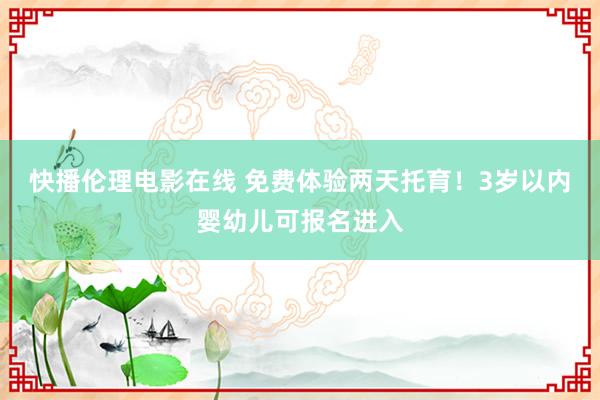 快播伦理电影在线 免费体验两天托育！3岁以内婴幼儿可报名进入